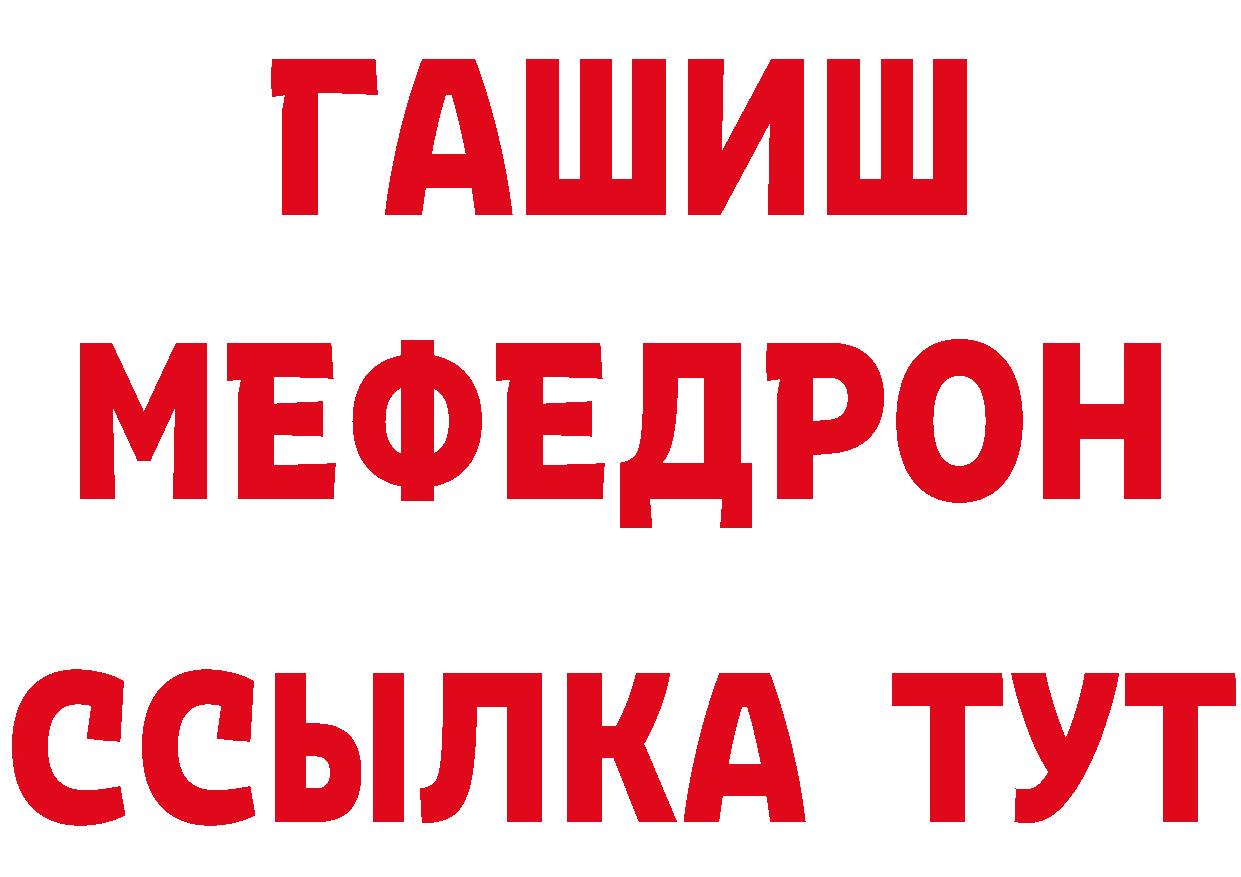 ГАШИШ
МЕФЕДРОН
ССЫЛКА ТУТ